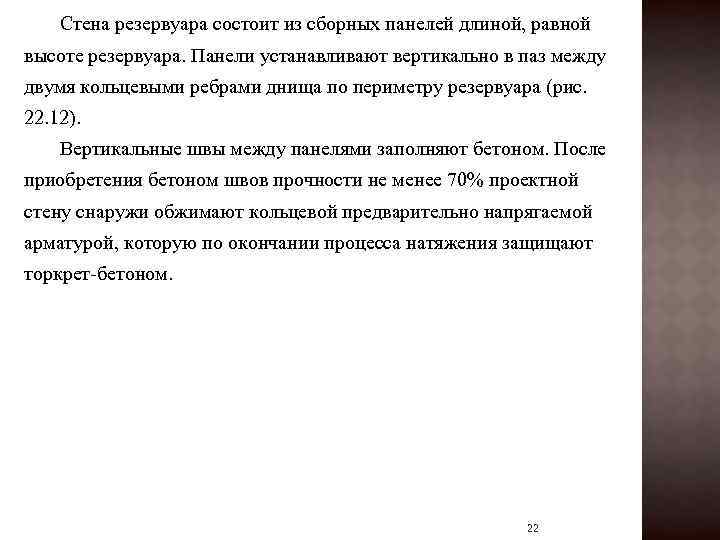 Стена резервуара состоит из сборных панелей длиной, равной высоте резервуара. Панели устанавливают вертикально в паз между двумя кольцевыми ребрами днища по периметру резервуара (рис. 22.12).

Вертикальные швы между панелями заполняют бетоном. После приобретения бетоном швов прочности не менее 70% проектной стену снаружи обжимают кольцевой предварительно напрягаемой арматурой, которую по окончании процесса натяжения защищают торкрет-бетоном.

22